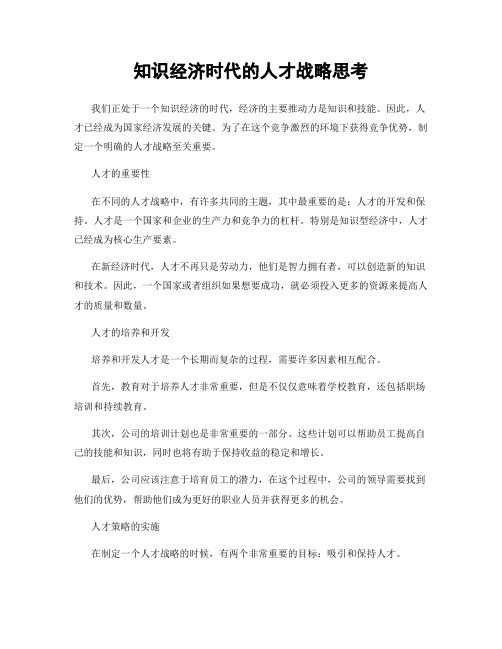 知识经济时代的人才战略思考

我们正处于一个知识经济的时代，经济的主要推动力是知识和技能。因此，人才已经成为国家经济发展的关键。为了在这个竞争激烈的环境下获得竞争优势，制定一个明确的人才战略至关重要。

人才的重要性

在不同的人才战略中，有许多共同的主题，其中最重要的是：人才的开发和保持。人才是一个国家和企业的生产力和竞争力的杠杆。特别是知识型经济中，人才已经成为核心生产要素。

在新经济时代，人才不再只是劳动力，他们是智力拥有者，可以创造新的知识和技术。因此，一个国家或者组织如果想要成功，就必须投入更多的资源来提高人才的质量和数量。

人才的培养和开发

培养和开发人才是一个长期而复杂的过程，需要许多因素相互配合。

首先，教育对于培养人才非常重要，但是不仅仅意味着学校教育，还包括职场培训和持续教育。

其次，公司的培训计划也是非常重要的一部分。这些计划可以帮助员工提高自己的技能和知识，同时也将有助于保持收益的稳定和增长。

最后，公司应该注意于培育员工的潜力，在这个过程中，公司的领导需要找到他们的优势，帮助他们成为更好的职业人员并获得更多的机会。

人才策略的实施

在制定一个人才战略的时候，有两个非常重要的目标：吸引和保持人才。